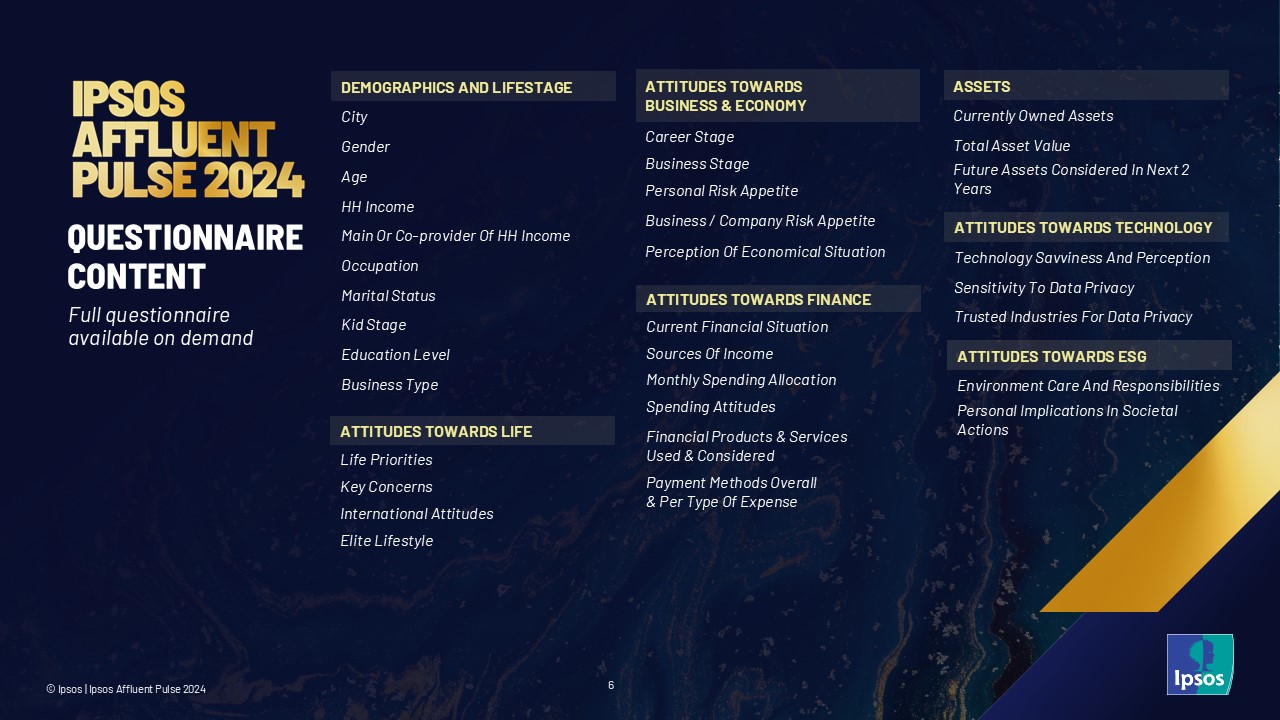 IPSOS AFFLUENT PULSE 2024

QUESTIONNAIRE CONTENT

Full questionnaire available on demand

DEMOGRAPHICS AND LIFESTAGE

City

Gender

Age

HH Income

Main Or Co-provider Of HH Income

Occupation

Marital Status

Kid Stage

Education Level

Business Type

ATTITUDES TOWARDS LIFE

Life Priorities

Key Concerns

International Attitudes

Elite Lifestyle

ATTITUDES TOWARDS BUSINESS & ECONOMY

Career Stage

Business Stage

Personal Risk Appetite

Business / Company Risk Appetite

Perception Of Economical Situation

ATTITUDES TOWARDS FINANCE

Current Financial Situation

Sources Of Income

Monthly Spending Allocation

Spending Attitudes

Financial Products & Services Used & Considered

Payment Methods Overall & Per Type Of Expense

ASSETS

Currently Owned Assets

Total Asset Value

Future Assets Considered In Next 2 Years

ATTITUDES TOWARDS TECHNOLOGY

Technology Savviness And Perception

Sensitivity To Data Privacy

Trusted Industries For Data Privacy

ATTITUDES TOWARDS ESG

Environment Care And Responsibilities

Personal Implications In Societal Actions

© Ipsos | Ipsos Affluent Pulse 2024

6

Ipsos